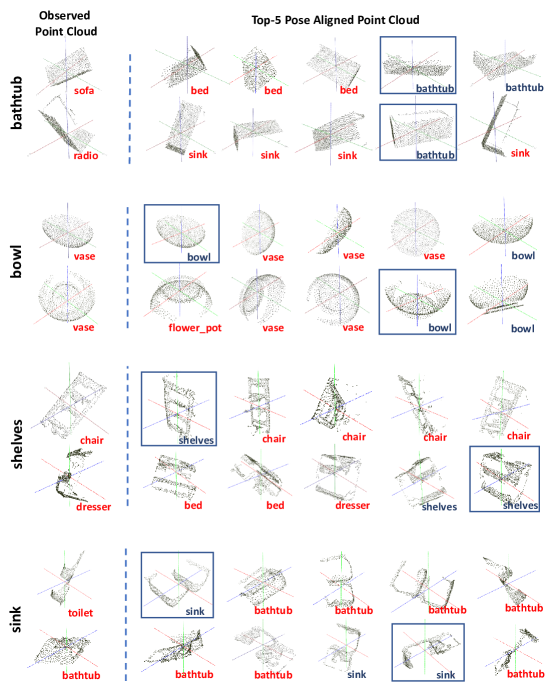 Observed Point Cloud

Top-5 Pose Aligned Point Cloud

bathtub

sofa bed bed bed bathtub bathtub

radio sink sink sink bathtub sink

bowl

vase bowl vase vase vase bowl

vase flower_pot vase vase bowl bowl

shelves

chair shelves chair chair chair chair

dresser bed bed dresser shelves shelves

sink

toilet sink bathtub bathtub bathtub bathtub

bathtub bathtub bathtub sink sink bathtub